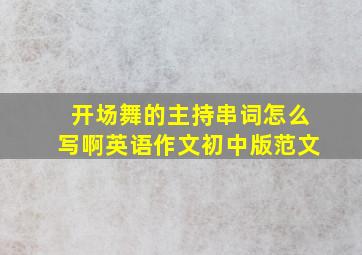 开场舞的主持串词怎么写啊英语作文初中版范文